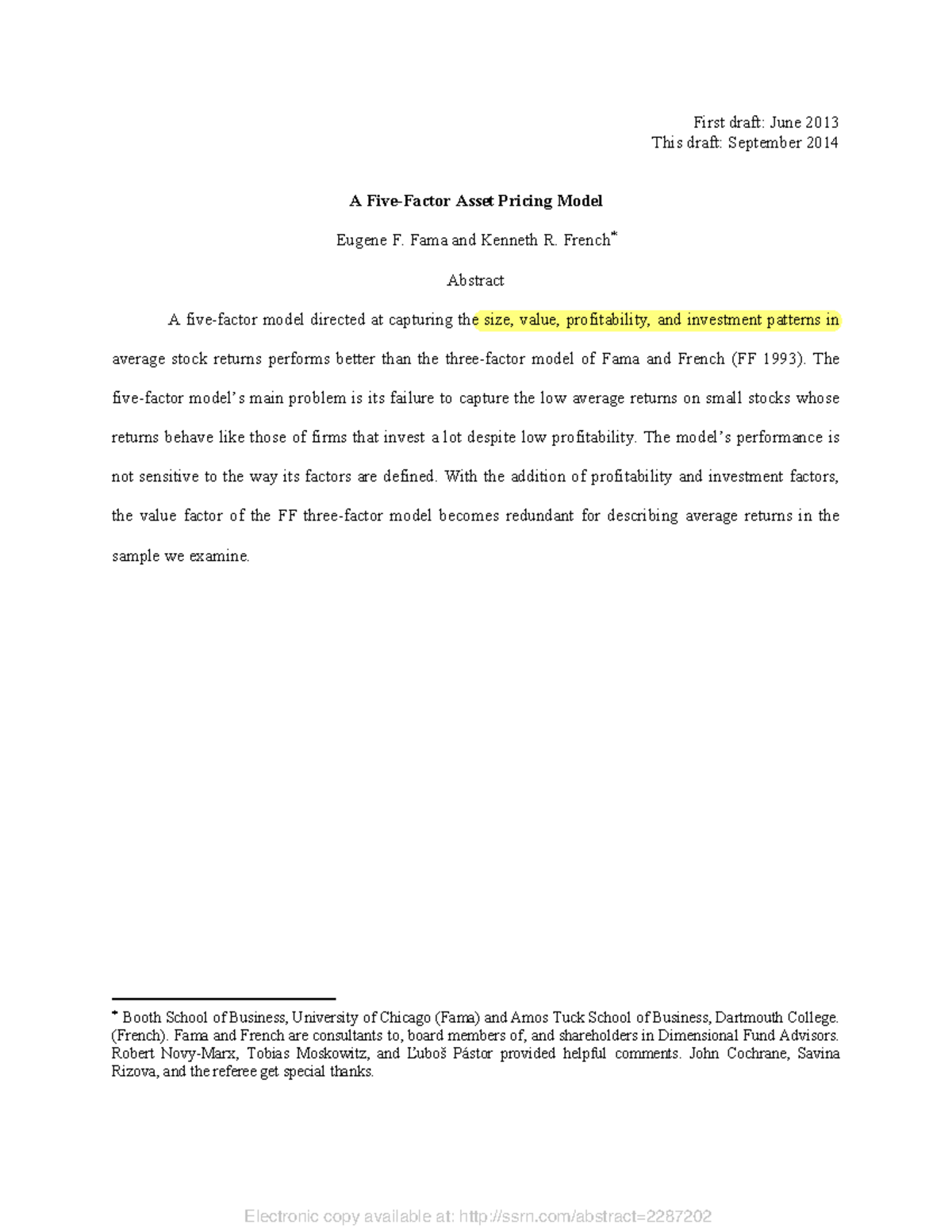 First draft: June 2013
This draft: September 2014

A Five-Factor Asset Pricing Model

Eugene F. Fama and Kenneth R. French*

Abstract

A five-factor model directed at capturing the size, value, profitability, and investment patterns in average stock returns performs better than the three-factor model of Fama and French (FF 1993). The five-factor model's main problem is its failure to capture the low average returns on small stocks whose returns behave like those of firms that invest a lot despite low profitability. The model's performance is not sensitive to the way its factors are defined. With the addition of profitability and investment factors, the value factor of the FF three-factor model becomes redundant for describing average returns in the sample we examine.

* Booth School of Business, University of Chicago (Fama) and Amos Tuck School of Business, Dartmouth College. (French). Fama and French are consultants to, board members of, and shareholders in Dimensional Fund Advisors. Robert Novy-Marx, Tobias Moskowitz, and Ľuboš Pástor provided helpful comments. John Cochrane, Savina Rizova, and the referee get special thanks.

Electronic copy available at: http://ssrn.com/abstract=2287202